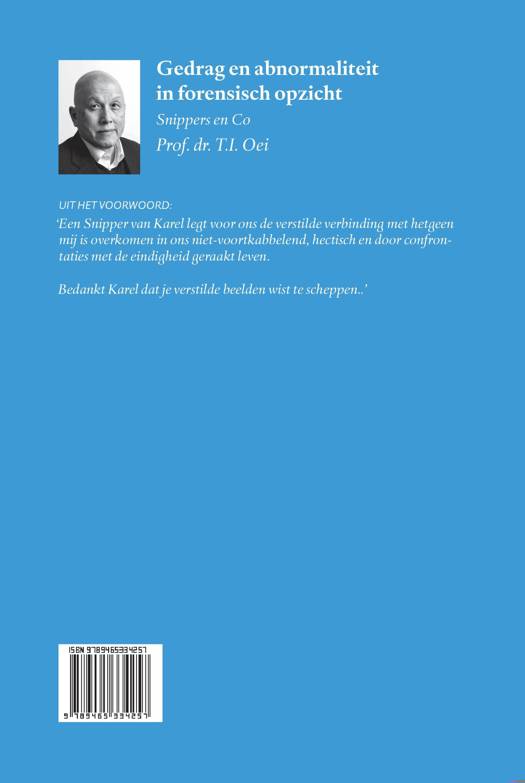 Gedrag en abnormaliteit in forensisch opzicht

Snippers en Co

Prof. dr. T.I. Oei

UIT HET VOORWOORD:

'Een Snipper van Karel legt voor ons de verstilde verbinding met hetgeen mij is overkomen in ons niet-voortkabbelend, hectisch en door confrontaties met de eindigheid geraakt leven.

Bedankt Karel dat je verstilde beelden wist te scheppen..'

ISBN 9789465334257

9 789465 334257